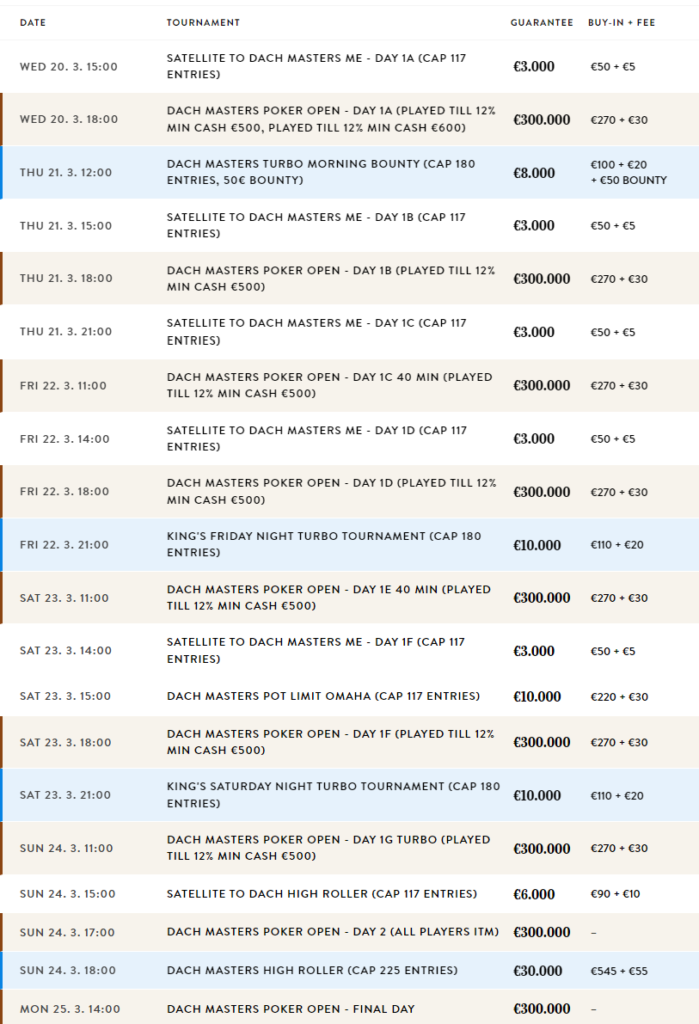 | DATE | TOURNAMENT | GUARANTEE | BUY-IN + FEE |
|---|---|---|---|
| WED 20. 3. 15:00 | SATELLITE TO DACH MASTERS ME - DAY 1A (CAP 117 ENTRIES) | €3.000 | €50 + €5 |
| WED 20. 3. 18:00 | DACH MASTERS POKER OPEN - DAY 1A (PLAYED TILL 12% MIN CASH €500, PLAYED TILL 12% MIN CASH €600) | €300.000 | €270 + €30 |
| THU 21. 3. 12:00 | DACH MASTERS TURBO MORNING BOUNTY (CAP 180 ENTRIES, 50€ BOUNTY) | €8.000 | €100 + €20 + €50 BOUNTY |
| THU 21. 3. 15:00 | SATELLITE TO DACH MASTERS ME - DAY 1B (CAP 117 ENTRIES) | €3.000 | €50 + €5 |
| THU 21. 3. 18:00 | DACH MASTERS POKER OPEN - DAY 1B (PLAYED TILL 12% MIN CASH €500) | €300.000 | €270 + €30 |
| THU 21. 3. 21:00 | SATELLITE TO DACH MASTERS ME - DAY 1C (CAP 117 ENTRIES) | €3.000 | €50 + €5 |
| FRI 22. 3. 11:00 | DACH MASTERS POKER OPEN - DAY 1C 40 MIN (PLAYED TILL 12% MIN CASH €500) | €300.000 | €270 + €30 |
| FRI 22. 3. 14:00 | SATELLITE TO DACH MASTERS ME - DAY 1D (CAP 117 ENTRIES) | €3.000 | €50 + €5 |
| FRI 22. 3. 18:00 | DACH MASTERS POKER OPEN - DAY 1D (PLAYED TILL 12% MIN CASH €500) | €300.000 | €270 + €30 |
| FRI 22. 3. 21:00 | KING'S FRIDAY NIGHT TURBO TOURNAMENT (CAP 180 ENTRIES) | €10.000 | €110 + €20 |
| SAT 23. 3. 11:00 | DACH MASTERS POKER OPEN - DAY 1E 40 MIN (PLAYED TILL 12% MIN CASH €500) | €300.000 | €270 + €30 |
| SAT 23. 3. 14:00 | SATELLITE TO DACH MASTERS ME - DAY 1F (CAP 117 ENTRIES) | €3.000 | €50 + €5 |
| SAT 23. 3. 15:00 | DACH MASTERS POT LIMIT OMAHA (CAP 117 ENTRIES) | €10.000 | €220 + €30 |
| SAT 23. 3. 18:00 | DACH MASTERS POKER OPEN - DAY 1F (PLAYED TILL 12% MIN CASH €500) | €300.000 | €270 + €30 |
| SAT 23. 3. 21:00 | KING'S SATURDAY NIGHT TURBO TOURNAMENT (CAP 180 ENTRIES) | €10.000 | €110 + €20 |
| SUN 24. 3. 11:00 | DACH MASTERS POKER OPEN - DAY 1G TURBO (PLAYED TILL 12% MIN CASH €500) | €300.000 | €270 + €30 |
| SUN 24. 3. 15:00 | SATELLITE TO DACH HIGH ROLLER (CAP 117 ENTRIES) | €6.000 | €90 + €10 |
| SUN 24. 3. 17:00 | DACH MASTERS POKER OPEN - DAY 2 (ALL PLAYERS ITM) | €300.000 | – |
| SUN 24. 3. 18:00 | DACH MASTERS HIGH ROLLER (CAP 225 ENTRIES) | €30.000 | €545 + €55 |
| MON 25. 3. 14:00 | DACH MASTERS POKER OPEN - FINAL DAY | €300.000 | – |